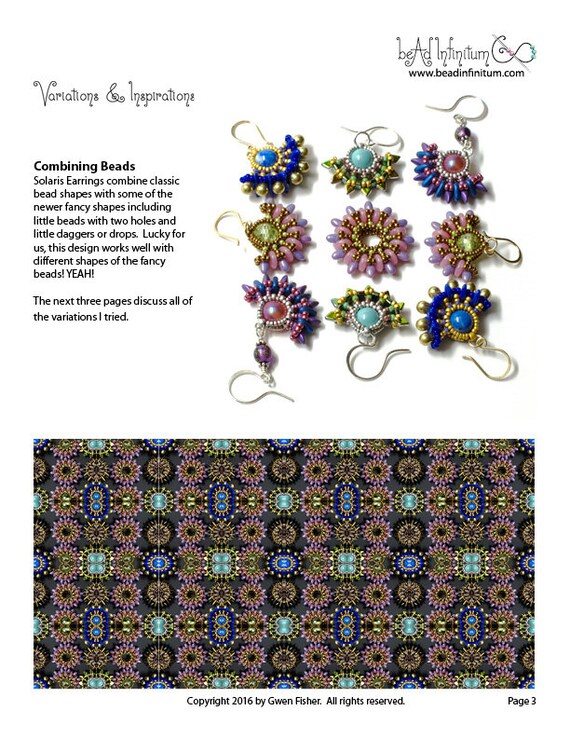 beAd Infinitum
www.beadinfinitum.com

Variations & Inspirations

Combining Beads
Solaris Earrings combine classic bead shapes with some of the newer fancy shapes including little beads with two holes and little daggers or drops. Lucky for us, this design works well with different shapes of the fancy beads! YEAH!

The next three pages discuss all of the variations I tried.

Copyright 2016 by Gwen Fisher. All rights reserved.

Page 3